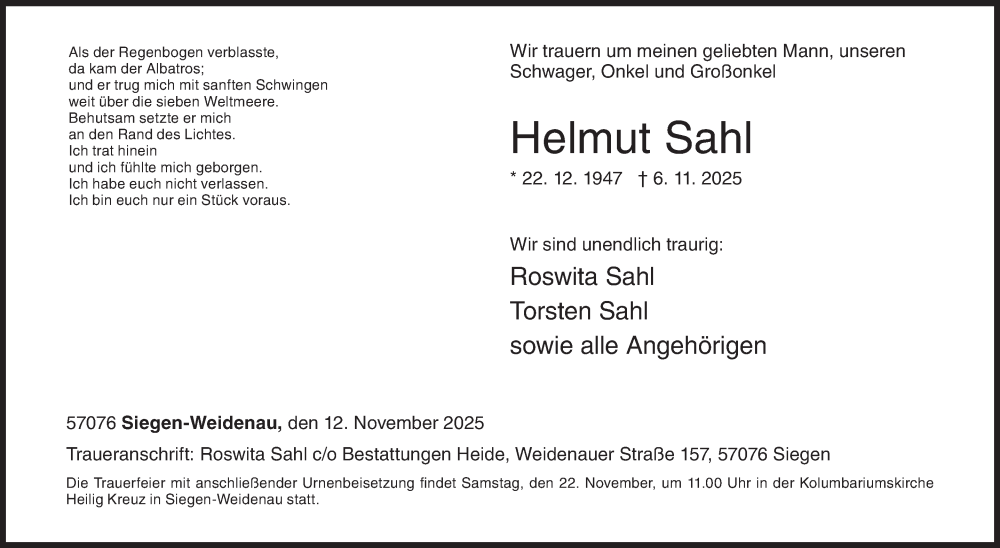 Als der Regenbogen verblasste,
da kam der Albatros;
und er trug mich mit sanften Schwingen
weit über die sieben Weltmeere.
Behutsam setzte er mich
an den Rand des Lichtes.
Ich trat hinein
und ich fühlte mich geborgen.
Ich habe euch nicht verlassen.
Ich bin euch nur ein Stück voraus.

Wir trauern um meinen geliebten Mann, unseren Schwager, Onkel und Großonkel

Helmut Sahl

* 22. 12. 1947 † 6. 11. 2025

Wir sind unendlich traurig:

Roswita Sahl
Torsten Sahl
sowie alle Angehörigen

57076 Siegen-Weidenau, den 12. November 2025

Traueranschrift: Roswita Sahl c/o Bestattungen Heide, Weidenauer Straße 157, 57076 Siegen

Die Trauerfeier mit anschließender Urnenbeisetzung findet Samstag, den 22. November, um 11.00 Uhr in der Kolumbariumskirche Heilig Kreuz in Siegen-Weidenau statt.